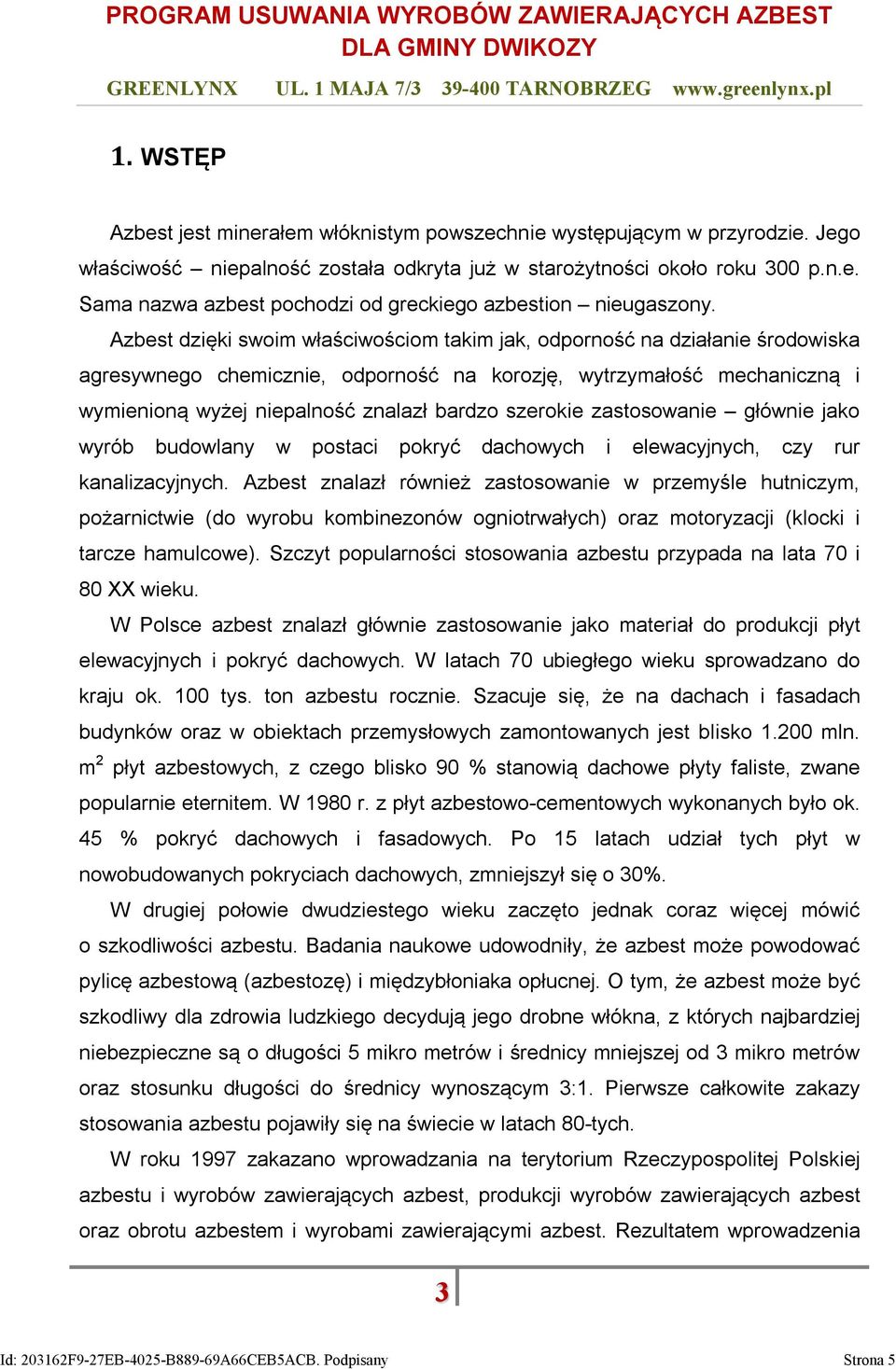 PROGRAM USUWANIA WYROBÓW ZAWIERAJĄCYCH AZBEST DLA GMINY DWIKOZY

GREENLYNX UL. 1 MAJA 7/3 39-400 TARNOBRZEG www.greenlynx.pl

1. WSTĘP

Azbest jest minerałem włóknistym powszechnie występującym w przyrodzie. Jego właściwość – niepalność została odkryta już w starożytności około roku 300 p.n.e. Sama nazwa azbest pochodzi od greckiego azbestion – nieugaszony.

Azbest dzięki swoim właściwościom takim jak, odporność na działanie środowiska agresywnego chemicznie, odporność na korozję, wytrzymałość mechaniczną i wymienioną wyżej niepalność znalazł bardzo szerokie zastosowanie – głównie jako wyrób budowlany w postaci pokryć dachowych i elewacyjnych, czy rur kanalizacyjnych. Azbest znalazł również zastosowanie w przemyśle hutniczym, pożarnictwie (do wyrobu kombinezonów ogniotrwałych) oraz motoryzacji (klocki i tarcze hamulcowe). Szczyt popularności stosowania azbestu przypada na lata 70 i 80 XX wieku.

W Polsce azbest znalazł głównie zastosowanie jako materiał do produkcji płyt elewacyjnych i pokryć dachowych. W latach 70 ubiegłego wieku sprowadzano do kraju ok. 100 tys. ton azbestu rocznie. Szacuje się, że na dachach i fasadach budynków oraz w obiektach przemysłowych zamontowanych jest blisko 1.200 mln. $m^2$ płyt azbestowych, z czego blisko 90 % stanowią dachowe płyty faliste, zwane popularnie eternitem. W 1980 r. z płyt azbestowo-cementowych wykonanych było ok. 45 % pokryć dachowych i fasadowych. Po 15 latach udział tych płyt w nowobudowanych pokryciach dachowych, zmniejszył się o 30%.

W drugiej połowie dwudziestego wieku zaczęto jednak coraz więcej mówić o szkodliwości azbestu. Badania naukowe udowodniły, że azbest może powodować pylicę azbestową (azbestozę) i międzybłoniaka opłucnej. O tym, że azbest może być szkodliwy dla zdrowia ludzkiego decydują jego drobne włókna, z których najbardziej niebezpieczne są o długości 5 mikro metrów i średnicy mniejszej od 3 mikro metrów oraz stosunku długości do średnicy wynoszącym 3:1. Pierwsze całkowite zakazy stosowania azbestu pojawiły się na świecie w latach 80-tych.

W roku 1997 zakazano wprowadzania na terytorium Rzeczypospolitej Polskiej azbestu i wyrobów zawierających azbest, produkcji wyrobów zawierających azbest oraz obrotu azbestem i wyrobami zawierającymi azbest. Rezultatem wprowadzenia

3

Id: 203162F9-27EB-4025-B889-69A66CEB5ACB. Podpisany Strona 5